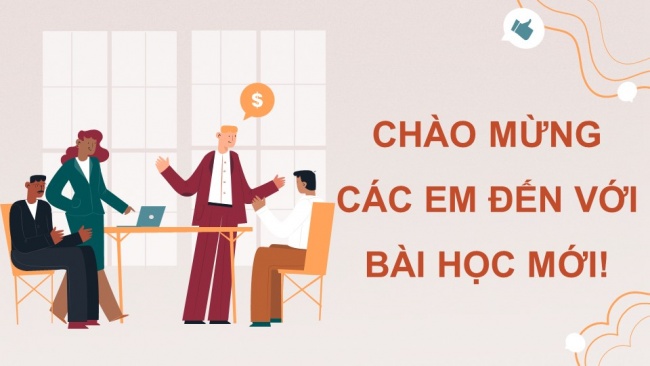 $

CHÀO MỪNG CÁC EM ĐẾN VỚI BÀI HỌC MỚI!